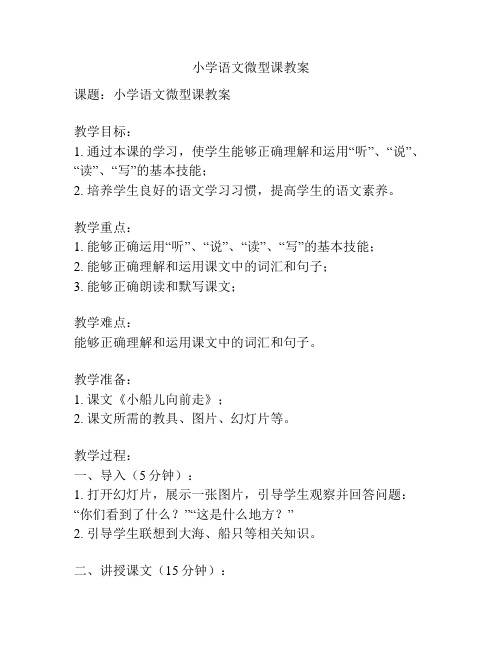 小学语文微型课教案

课题：小学语文微型课教案

教学目标：
1. 通过本课的学习，使学生能够正确理解和运用“听”、“说”、“读”、“写”的基本技能；
2. 培养学生良好的语文学习习惯，提高学生的语文素养。

教学重点：
1. 能够正确运用“听”、“说”、“读”、“写”的基本技能；
2. 能够正确理解和运用课文中的词汇和句子；
3. 能够正确朗读和默写课文；

教学难点：
能够正确理解和运用课文中的词汇和句子。

教学准备：
1. 课文《小船儿向前走》；
2. 课文所需的教具、图片、幻灯片等。

教学过程：
一、导入（5 分钟）：
1. 打开幻灯片，展示一张图片，引导学生观察并回答问题：“你们看到了什么？”“这是什么地方？”
2. 引导学生联想到大海、船只等相关知识。

二、讲授课文（15 分钟）：